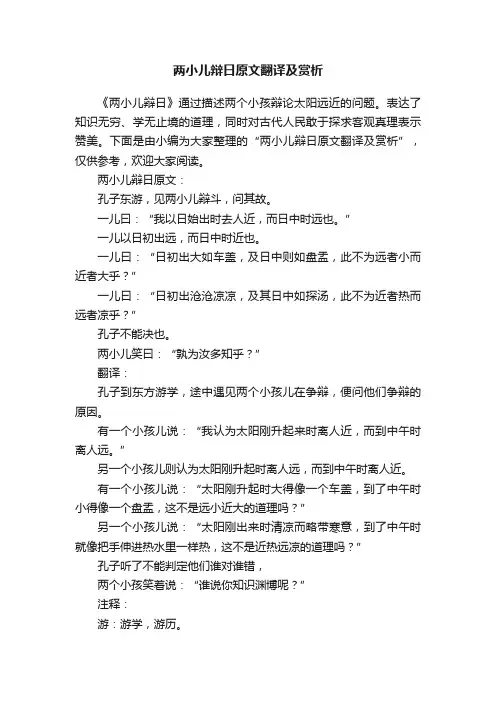 两小儿辩日原文翻译及赏析

《两小儿辩日》通过描述两个小孩辩论太阳远近的问题。表达了知识无穷、学无止境的道理，同时对古代人民敢于探求客观真理表示赞美。下面是由小编为大家整理的“两小儿辩日原文翻译及赏析”，仅供参考，欢迎大家阅读。

两小儿辩日原文：

孔子东游，见两小儿辩斗，问其故。

一儿曰：“我以日始出时去人近，而日中时远也。”

一儿以日初出远，而日中时近也。

一儿曰：“日初出大如车盖，及日中则如盘盂，此不为远者小而近者大乎？”

一儿曰：“日初出沧沧凉凉，及其日中如探汤，此不为近者热而远者凉乎？”

孔子不能决也。

两小儿笑曰：“孰为汝多知乎？”

翻译：

孔子到东方游学，途中遇见两个小孩儿在争辩，便问他们争辩的原因。

有一个小孩儿说：“我认为太阳刚升起来时离人近，而到中午时离人远。”

另一个小孩儿则认为太阳刚升起时离人远，而到中午时离人近。

有一个小孩儿说：“太阳刚升起时大得像一个车盖，到了中午时小得像一个盘盂，这不是远小近大的道理吗？”

另一个小孩儿说：“太阳刚出来时清凉而略带寒意，到了中午时就像把手伸进热水里一样热，这不是近热远凉的道理吗？”

孔子听了不能判定他们谁对谁错，

两个小孩笑着说：“谁说你知识渊博呢？”

注释：

游：游学，游历。